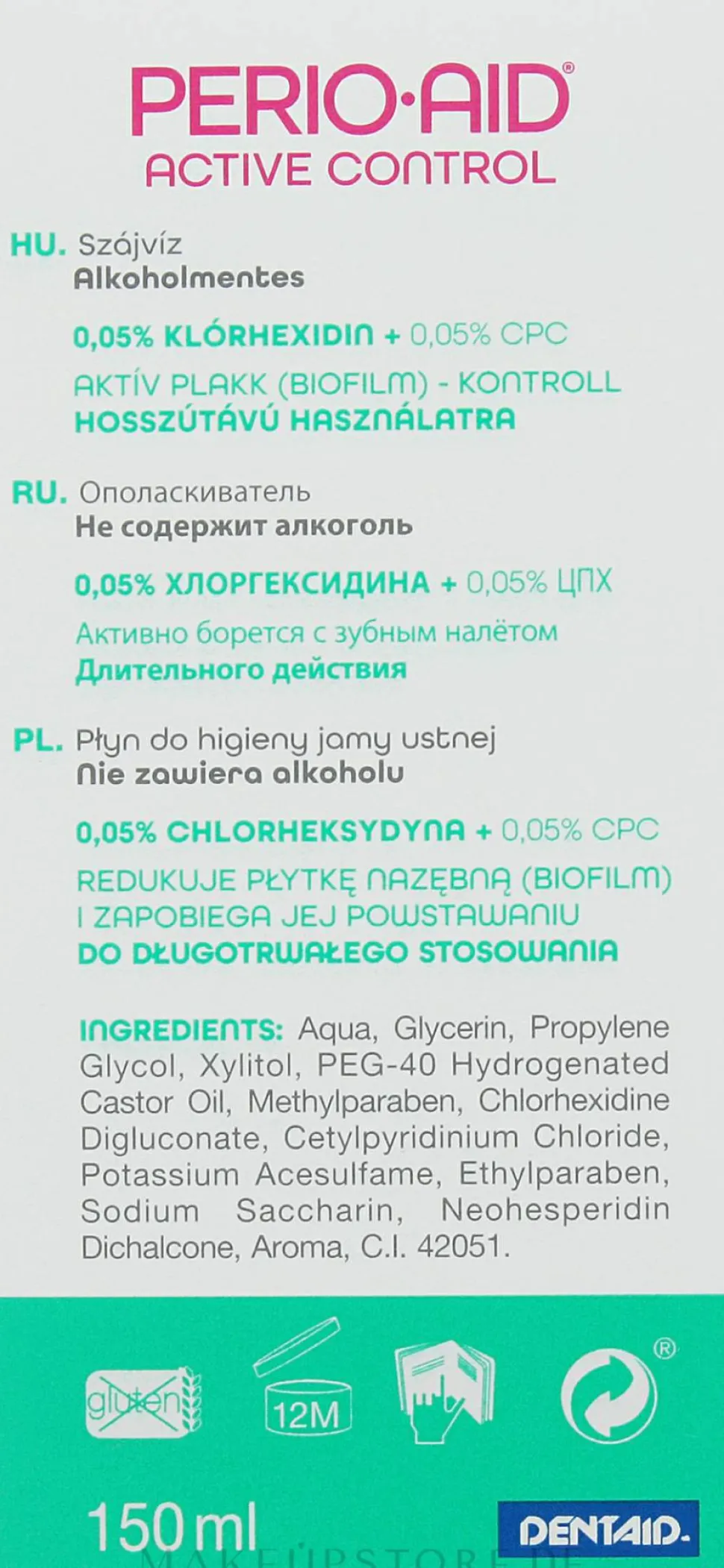 PERIO·AID®
ACTIVE CONTROL

HU. Szájvíz
Alkoholmentes

0,05% KLÓRHEXIDIN + 0,05% CPC
AKTÍV PLAKK (BIOFILM) - KONTROLL
HOSSZÚTÁVÚ HASZNÁLATRA

RU. Ополаскиватель
Не содержит алкоголь

0,05% ХЛОРГЕКСИДИНА + 0,05% ЦПХ
Активно борется с зубным налётом
Длительного действия

PL. Płyn do higieny jamy ustnej
Nie zawiera alkoholu

0,05% CHLORHEKSYDYNA + 0,05% CPC
REDUKUJE PŁYTKĘ NAZĘBNĄ (BIOFILM) I ZAPOBIEGA JEJ POWSTAWANIU
DO DŁUGOTRWAŁEGO STOSOWANIA

INGREDIENTS: Aqua, Glycerin, Propylene Glycol, Xylitol, PEG-40 Hydrogenated Castor Oil, Methylparaben, Chlorhexidine Digluconate, Cetylpyridinium Chloride, Potassium Acesulfame, Ethylparaben, Sodium Saccharin, Neohesperidin Dichalcone, Aroma, C.I. 42051.

gluten

12M

®

150 ml

DENTAID.

MAKEUPSTORE.DE